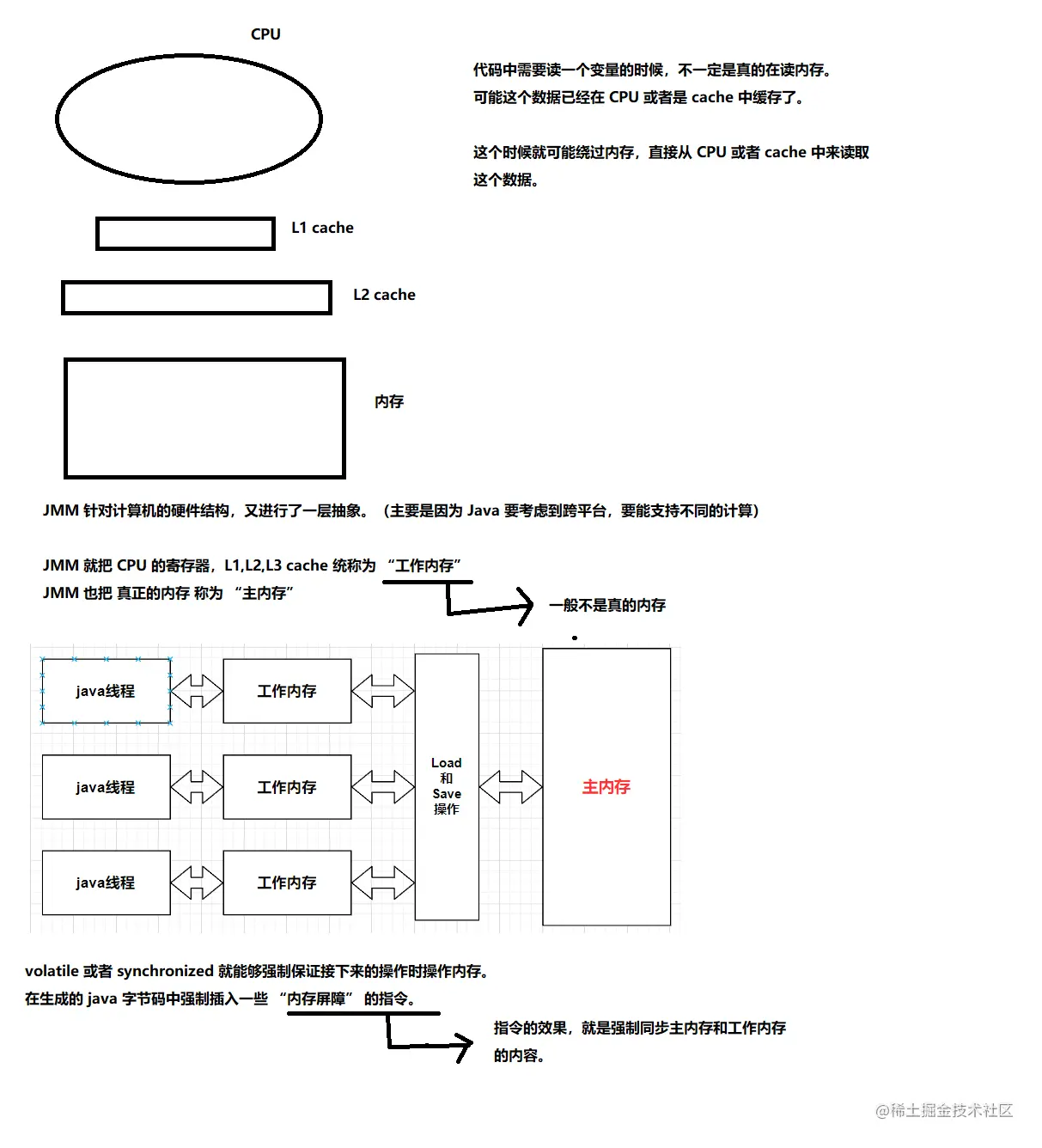 CPU

代码中需要读一个变量的时候，不一定是真的在读内存。
可能这个数据已经在 CPU 或者是 cache 中缓存了。

这个时候就可能绕过内存，直接从 CPU 或者 cache 中来读取这个数据。

L1 cache

L2 cache

内存

JMM 针对计算机的硬件结构，又进行了一层抽象。（主要是因为 Java 要考虑到跨平台，要能支持不同的计算）

JMM 就把 CPU 的寄存器，L1,L2,L3 cache 统称为 “工作内存”
JMM 也把 真正的内存 称为 “主内存”

一般不是真的内存

java线程

工作内存

java线程

工作内存

java线程

工作内存

Load 和 Save 操作

主内存

volatile 或者 synchronized 就能够强制保证接下来的操作时操作内存。
在生成的 java 字节码中强制插入一些 “内存屏障” 的指令。

指令的效果，就是强制同步主内存和工作内存的内容。

@稀土掘金技术社区